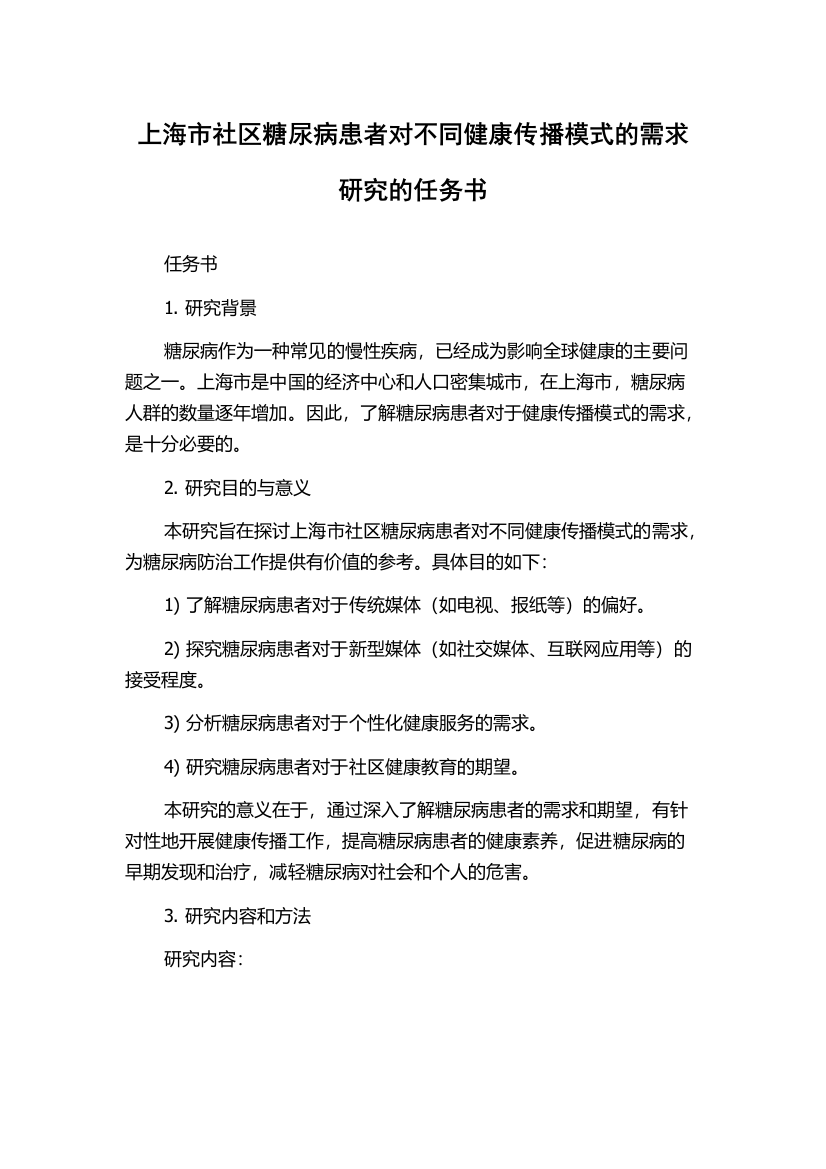 上海市社区糖尿病患者对不同健康传播模式的需求研究的任务书

任务书

1. 研究背景

糖尿病作为一种常见的慢性疾病，已经成为影响全球健康的主要问题之一。上海市是中国的经济中心和人口密集城市，在上海市，糖尿病人群的数量逐年增加。因此，了解糖尿病患者对于健康传播模式的需求，是十分必要的。

2. 研究目的与意义

本研究旨在探讨上海市社区糖尿病患者对不同健康传播模式的需求，为糖尿病防治工作提供有价值的参考。具体目的如下：

1) 了解糖尿病患者对于传统媒体（如电视、报纸等）的偏好。

2) 探究糖尿病患者对于新型媒体（如社交媒体、互联网应用等）的接受程度。

3) 分析糖尿病患者对于个性化健康服务的需求。

4) 研究糖尿病患者对于社区健康教育的期望。

本研究的意义在于，通过深入了解糖尿病患者的需求和期望，有针对性地开展健康传播工作，提高糖尿病患者的健康素养，促进糖尿病的早期发现和治疗，减轻糖尿病对社会和个人的危害。

3. 研究内容和方法

研究内容：